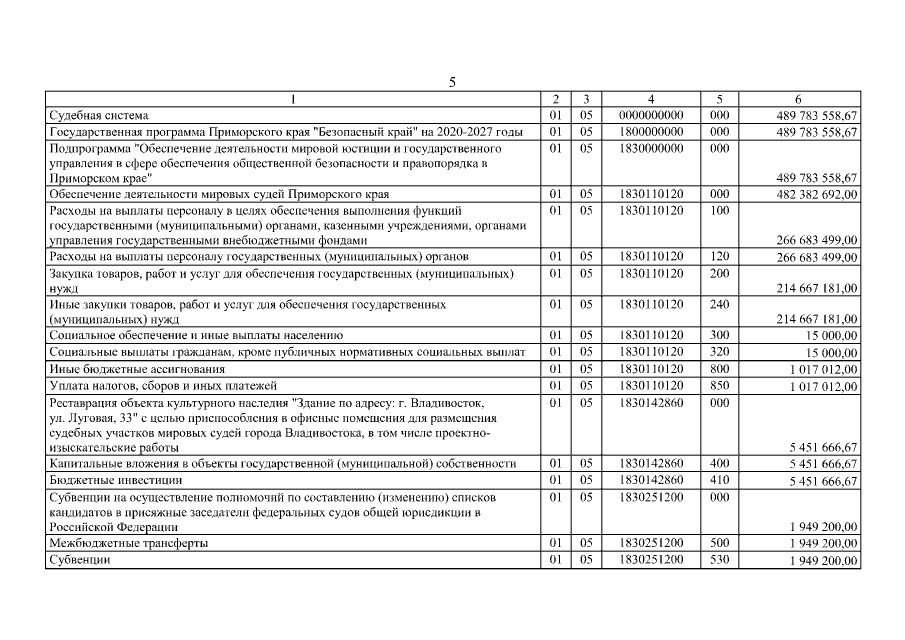 5

| 1 | 2 | 3 | 4 | 5 | 6 |
|---|---|---|---|---|---|
| Судебная система | 01 | 05 | 0000000000 | 000 | 489 783 558,67 |
| Государственная программа Приморского края "Безопасный край" на 2020-2027 годы | 01 | 05 | 1800000000 | 000 | 489 783 558,67 |
| Подпрограмма "Обеспечение деятельности мировой юстиции и государственного управления в сфере обеспечения общественной безопасности и правопорядка в Приморском крае" | 01 | 05 | 1830000000 | 000 | 489 783 558,67 |
| Обеспечение деятельности мировых судей Приморского края | 01 | 05 | 1830110120 | 000 | 482 382 692,00 |
| Расходы на выплаты персоналу в целях обеспечения выполнения функций государственными (муниципальными) органами, казенными учреждениями, органами управления государственными внебюджетными фондами | 01 | 05 | 1830110120 | 100 | 266 683 499,00 |
| Расходы на выплаты персоналу государственных (муниципальных) органов | 01 | 05 | 1830110120 | 120 | 266 683 499,00 |
| Закупка товаров, работ и услуг для обеспечения государственных (муниципальных) нужд | 01 | 05 | 1830110120 | 200 | 214 667 181,00 |
| Иные закупки товаров, работ и услуг для обеспечения государственных (муниципальных) нужд | 01 | 05 | 1830110120 | 240 | 214 667 181,00 |
| Социальное обеспечение и иные выплаты населению | 01 | 05 | 1830110120 | 300 | 15 000,00 |
| Социальные выплаты гражданам, кроме публичных нормативных социальных выплат | 01 | 05 | 1830110120 | 320 | 15 000,00 |
| Иные бюджетные ассигнования | 01 | 05 | 1830110120 | 800 | 1 017 012,00 |
| Уплата налогов, сборов и иных платежей | 01 | 05 | 1830110120 | 850 | 1 017 012,00 |
| Реставрация объекта культурного наследия "Здание по адресу: г. Владивосток, ул. Луговая, 33" с целью приспособления в офисные помещения для размещения судебных участков мировых судей города Владивостока, в том числе проектно-изыскательские работы | 01 | 05 | 1830142860 | 000 | 5 451 666,67 |
| Капитальные вложения в объекты государственной (муниципальной) собственности | 01 | 05 | 1830142860 | 400 | 5 451 666,67 |
| Бюджетные инвестиции | 01 | 05 | 1830142860 | 410 | 5 451 666,67 |
| Субвенции на осуществление полномочий по составлению (изменению) списков кандидатов в присяжные заседатели федеральных судов общей юрисдикции в Российской Федерации | 01 | 05 | 1830251200 | 000 | 1 949 200,00 |
| Межбюджетные трансферты | 01 | 05 | 1830251200 | 500 | 1 949 200,00 |
| Субвенции | 01 | 05 | 1830251200 | 530 | 1 949 200,00 |